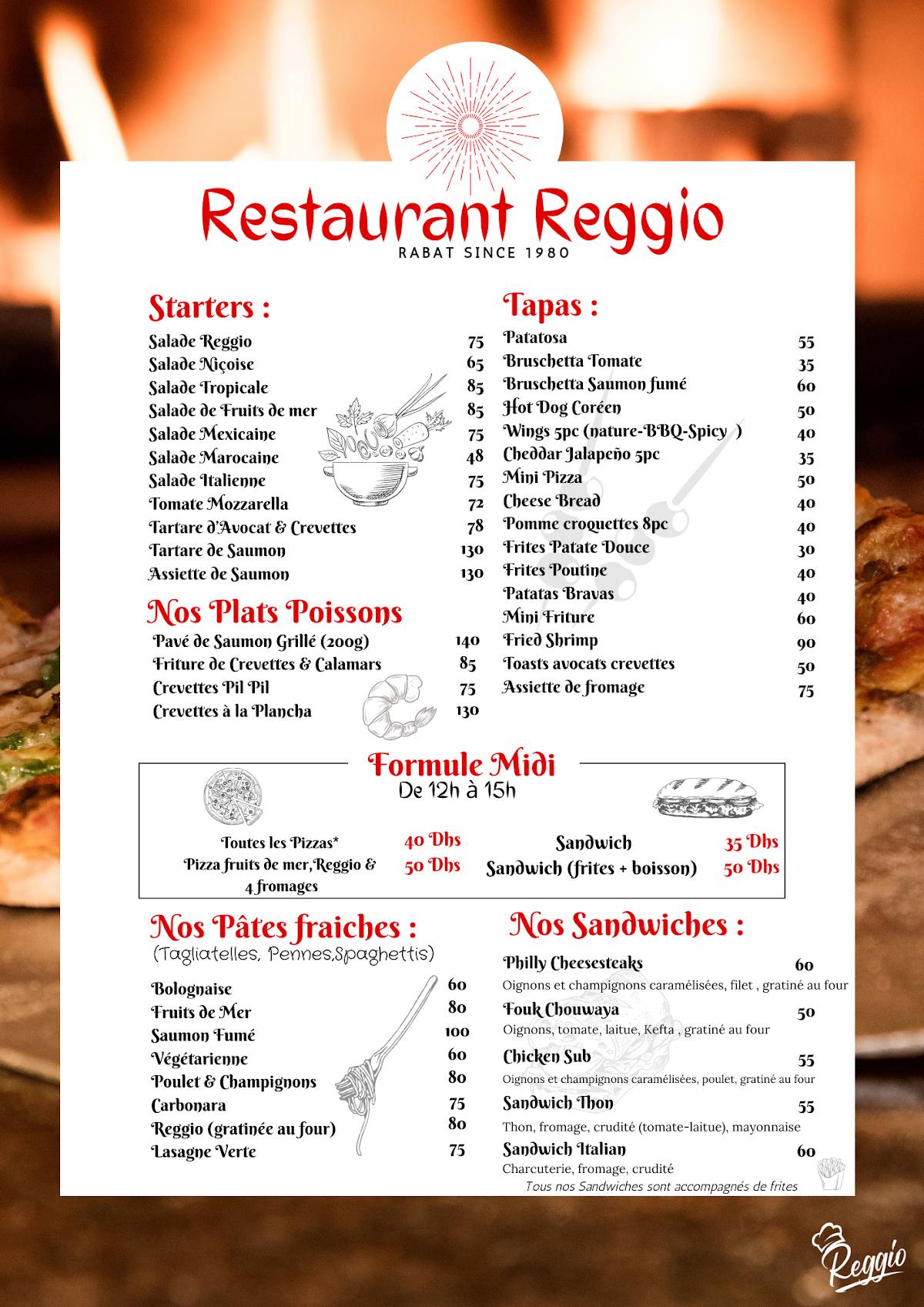 Restaurant Reggio
RABAT SINCE 1980

Starters :
Salade Reggio 75
Salade Niçoise 65
Salade Tropicale 85
Salade de Fruits de mer 85
Salade Mexicaine 75
Salade Marocaine 48
Salade Italienne 75
Tomate Mozzarella 72
Tartare d'Avocat & Crevettes 78
Tartare de Saumon 130
Assiette de Saumon 130

Nos Plats Poissons
Pavé de Saumon Grillé (200g) 140
Friture de Crevettes & Calamars 85
Crevettes Pil Pil 75
Crevettes à la Plancha 130

Tapas :
Patatosa 55
Bruschetta Tomate 35
Bruschetta Saumon fumé 60
Hot Dog Coréen 50
Wings 5pc (nature-BBQ-Spicy ) 40
Cheddar Jalapeño 5pc 35
Mini Pizza 50
Cheese Bread 40
Pomme croquettes 8pc 40
Frites Patate Douce 30
Frites Poutine 40
Patatas Bravas 40
Mini Friture 60
Fried Shrimp 90
Toasts avocats crevettes 50
Assiette de fromage 75

Formule Midi
De 12h à 15h
Toutes les Pizzas* 40 Dhs
Pizza fruits de mer,Reggio & 4 fromages 50 Dhs
Sandwich 35 Dhs
Sandwich (frites + boisson) 50 Dhs

Nos Pâtes fraiches :
(Tagliatelles, Pennes,Spaghettis)
Bolognaise 60
Fruits de Mer 80
Saumon Fumé 100
Végétarienne 60
Poulet & Champignons 80
Carbonara 75
Reggio (gratinée au four) 80
Lasagne Verte 75

Nos Sandwiches :
Philly Cheesesteaks 60
Oignons et champignons caramélisées, filet , gratiné au four
Fouk Chouwaya 50
Oignons, tomate, laitue, Kefta , gratiné au four
Chicken Sub 55
Oignons et champignons caramélisées, poulet, gratiné au four
Sandwich Thon 55
Thon, fromage, crudité (tomate-laitue), mayonnaise
Sandwich Italian 60
Charcuterie, fromage, crudité
Tous nos Sandwiches sont accompagnés de frites

Reggio